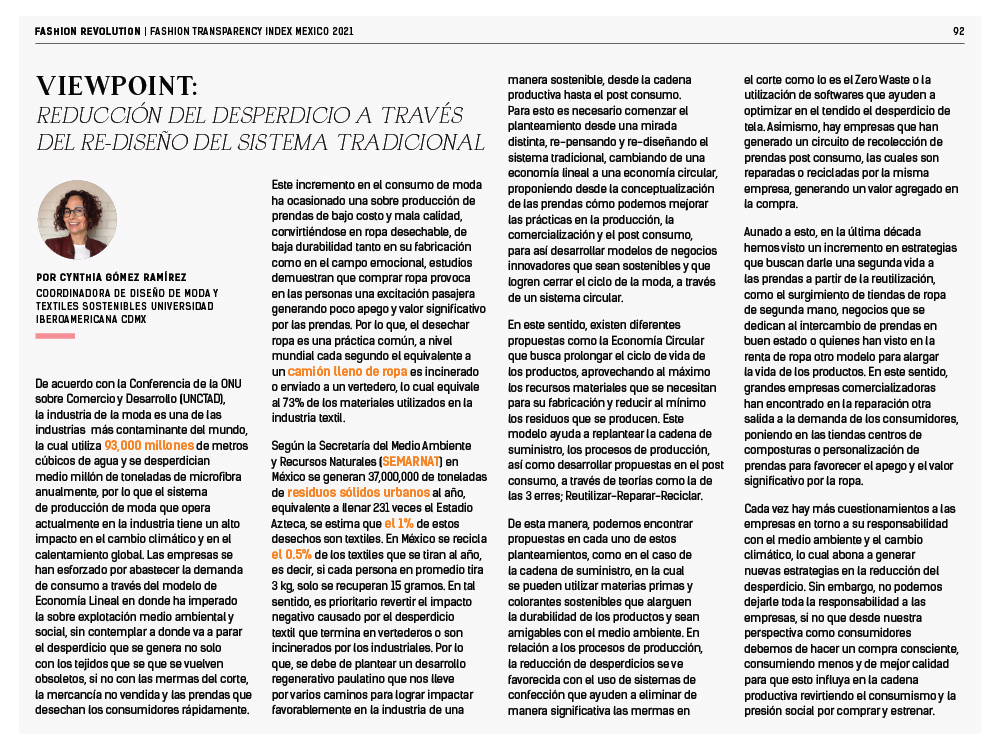 FASHION REVOLUTION | FASHION TRANSPARENCY INDEX MEXICO 2021

92

VIEWPOINT:
REDUCCIÓN DEL DESPERDICIO A TRAVÉS DEL RE-DISEÑO DEL SISTEMA TRADICIONAL

POR CYNTHIA GÓMEZ RAMÍREZ
COORDINADORA DE DISEÑO DE MODA Y TEXTILES SOSTENIBLES UNIVERSIDAD IBEROAMERICANA CDMX

De acuerdo con la Conferencia de la ONU sobre Comercio y Desarrollo (UNCTAD), la industria de la moda es una de las industrias más contaminante del mundo, la cual utiliza 93,000 millones de metros cúbicos de agua y se desperdician medio millón de toneladas de microfibra anualmente, por lo que el sistema de producción de moda que opera actualmente en la industria tiene un alto impacto en el cambio climático y en el calentamiento global. Las empresas se han esforzado por abastecer la demanda de consumo a través del modelo de Economía Lineal en donde ha imperado la sobre explotación medio ambiental y social, sin contemplar a donde va a parar el desperdicio que se genera no solo con los tejidos que se que se vuelven obsoletos, si no con las mermas del corte, la mercancía no vendida y las prendas que desechan los consumidores rápidamente.

Este incremento en el consumo de moda ha ocasionado una sobre producción de prendas de bajo costo y mala calidad, convirtiéndose en ropa desechable, de baja durabilidad tanto en su fabricación como en el campo emocional, estudios demuestran que comprar ropa provoca en las personas una excitación pasajera generando poco apego y valor significativo por las prendas. Por lo que, el desechar ropa es una práctica común, a nivel mundial cada segundo el equivalente a un camión lleno de ropa es incinerado o enviado a un vertedero, lo cual equivale al 73% de los materiales utilizados en la industria textil.

Según la Secretaría del Medio Ambiente y Recursos Naturales (SEMARNAT) en México se generan 37,000,000 de toneladas de residuos sólidos urbanos al año, equivalente a llenar 231 veces el Estadio Azteca, se estima que el 1% de estos desechos son textiles. En México se recicla el 0.5% de los textiles que se tiran al año, es decir, si cada persona en promedio tira 3 kg, solo se recuperan 15 gramos. En tal sentido, es prioritario revertir el impacto negativo causado por el desperdicio textil que termina en vertederos o son incinerados por los industriales. Por lo que, se debe de plantear un desarrollo regenerativo paulatino que nos lleve por varios caminos para lograr impactar favorablemente en la industria de una manera sostenible, desde la cadena productiva hasta el post consumo. Para esto es necesario comenzar el planteamiento desde una mirada distinta, re-pensando y re-diseñando el sistema tradicional, cambiando de una economía lineal a una economía circular, proponiendo desde la conceptualización de las prendas cómo podemos mejorar las prácticas en la producción, la comercialización y el post consumo, para así desarrollar modelos de negocios innovadores que sean sostenibles y que logren cerrar el ciclo de la moda, a través de un sistema circular.

En este sentido, existen diferentes propuestas como la Economía Circular que busca prolongar el ciclo de vida de los productos, aprovechando al máximo los recursos materiales que se necesitan para su fabricación y reducir al mínimo los residuos que se producen. Este modelo ayuda a replantear la cadena de suministro, los procesos de producción, así como desarrollar propuestas en el post consumo, a través de teorías como la de las 3 erres; Reutilizar-Reparar-Reciclar.

De esta manera, podemos encontrar propuestas en cada uno de estos planteamientos, como en el caso de la cadena de suministro, en la cual se pueden utilizar materias primas y colorantes sostenibles que alarguen la durabilidad de los productos y sean amigables con el medio ambiente. En relación a los procesos de producción, la reducción de desperdicios se ve favorecida con el uso de sistemas de confección que ayuden a eliminar de manera significativa las mermas en el corte como lo es el Zero Waste o la utilización de softwares que ayuden a optimizar en el tendido el desperdicio de tela. Asimismo, hay empresas que han generado un circuito de recolección de prendas post consumo, las cuales son reparadas o recicladas por la misma empresa, generando un valor agregado en la compra.

Aunado a esto, en la última década hemos visto un incremento en estrategias que buscan darle una segunda vida a las prendas a partir de la reutilización, como el surgimiento de tiendas de ropa de segunda mano, negocios que se dedican al intercambio de prendas en buen estado o quienes han visto en la renta de ropa otro modelo para alargar la vida de los productos. En este sentido, grandes empresas comercializadoras han encontrado en la reparación otra salida a la demanda de los consumidores, poniendo en las tiendas centros de composturas o personalización de prendas para favorecer el apego y el valor significativo por la ropa.

Cada vez hay más cuestionamientos a las empresas en torno a su responsabilidad con el medio ambiente y el cambio climático, lo cual abona a generar nuevas estrategias en la reducción del desperdicio. Sin embargo, no podemos dejarle toda la responsabilidad a las empresas, si no que desde nuestra perspectiva como consumidores debemos de hacer un compra consciente, consumiendo menos y de mejor calidad para que esto influya en la cadena productiva revirtiendo el consumismo y la presión social por comprar y estrenar.